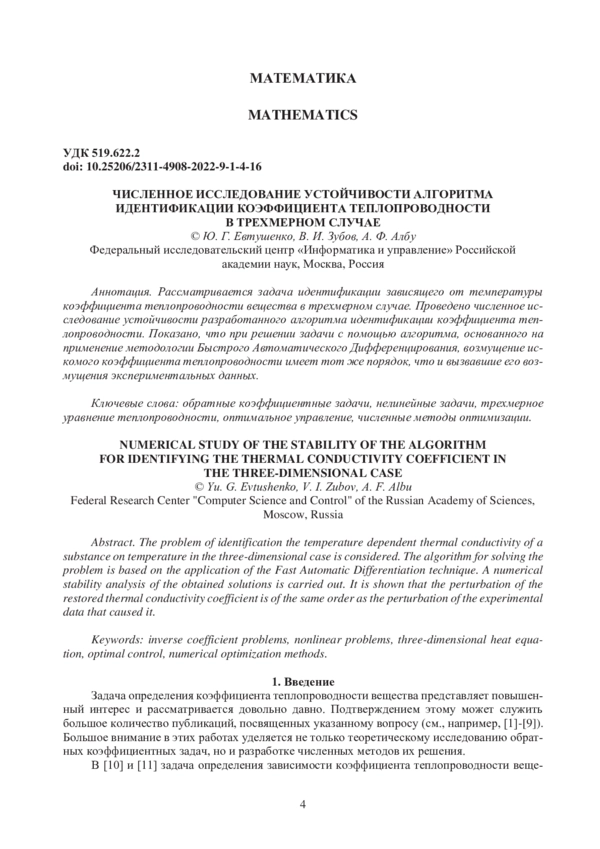 МАТЕМАТИКА

MATHEMATICS

УДК 519.622.2
doi: 10.25206/2311-4908-2022-9-1-4-16

ЧИСЛЕННОЕ ИССЛЕДОВАНИЕ УСТОЙЧИВОСТИ АЛГОРИТМА ИДЕНТИФИКАЦИИ КОЭФФИЦИЕНТА ТЕПЛОПРОВОДНОСТИ В ТРЕХМЕРНОМ СЛУЧАЕ
© Ю. Г. Евтушенко, В. И. Зубов, А. Ф. Албу
Федеральный исследовательский центр «Информатика и управление» Российской академии наук, Москва, Россия

Аннотация. Рассматривается задача идентификации зависящего от температуры коэффициента теплопроводности вещества в трехмерном случае. Проведено численное исследование устойчивости разработанного алгоритма идентификации коэффициента теплопроводности. Показано, что при решении задачи с помощью алгоритма, основанного на применение методологии Быстрого Автоматического Дифференцирования, возмущение искомого коэффициента теплопроводности имеет тот же порядок, что и вызвавшие его возмущения экспериментальных данных.

Ключевые слова: обратные коэффициентные задачи, нелинейные задачи, трехмерное уравнение теплопроводности, оптимальное управление, численные методы оптимизации.

NUMERICAL STUDY OF THE STABILITY OF THE ALGORITHM FOR IDENTIFYING THE THERMAL CONDUCTIVITY COEFFICIENT IN THE THREE-DIMENSIONAL CASE
© Yu. G. Evtushenko, V. I. Zubov, A. F. Albu
Federal Research Center "Computer Science and Control" of the Russian Academy of Sciences, Moscow, Russia

Abstract. The problem of identification the temperature dependent thermal conductivity of a substance on temperature in the three-dimensional case is considered. The algorithm for solving the problem is based on the application of the Fast Automatic Differentiation technique. A numerical stability analysis of the obtained solutions is carried out. It is shown that the perturbation of the restored thermal conductivity coefficient is of the same order as the perturbation of the experimental data that caused it.

Keywords: inverse coefficient problems, nonlinear problems, three-dimensional heat equation, optimal control, numerical optimization methods.

1. Введение
Задача определения коэффициента теплопроводности вещества представляет повышенный интерес и рассматривается довольно давно. Подтверждением этому может служить большое количество публикаций, посвященных указанному вопросу (см., например, [1]-[9]). Большое внимание в этих работах уделяется не только теоретическому исследованию обратных коэффициентных задач, но и разработке численных методов их решения.
В [10] и [11] задача определения зависимости коэффициента теплопроводности веще-

4